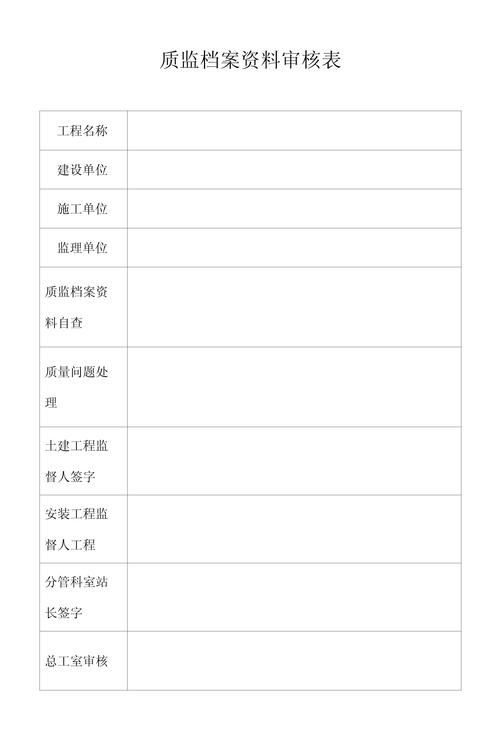 质监档案资料审核表

| 工程名称 | |
|---|---|
| 建设单位 | |
| 施工单位 | |
| 监理单位 | |
| 质监档案资料自查 | |
| 质量问题处理 | |
| 土建工程监督人签字 | |
| 安装工程监督人工程 | |
| 分管科室站长签字 | |
| 总工室审核 | |